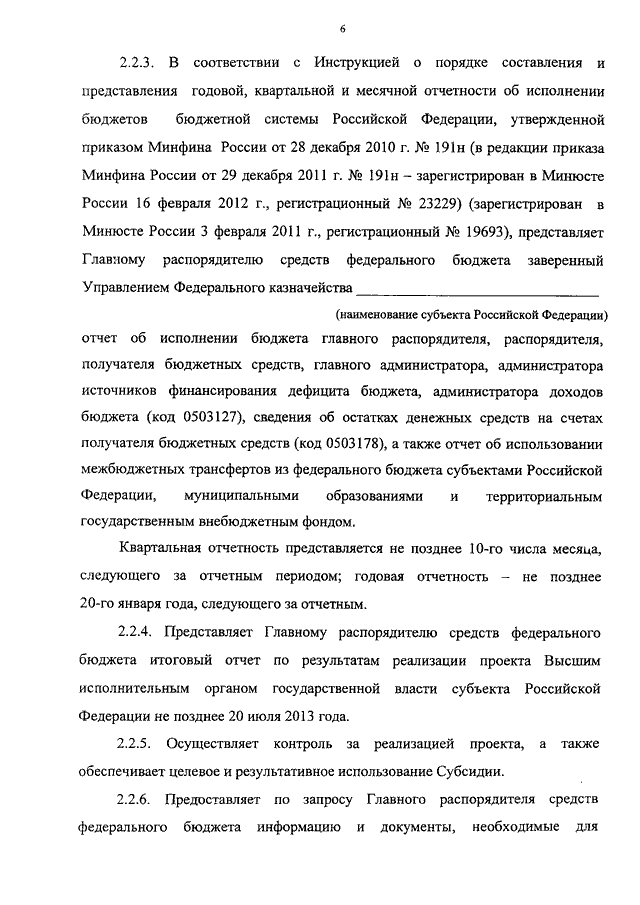 6

2.2.3. В соответствии с Инструкцией о порядке составления и представления годовой, квартальной и месячной отчетности об исполнении бюджетов бюджетной системы Российской Федерации, утвержденной приказом Минфина России от 28 декабря 2010 г. № 191н (в редакции приказа Минфина России от 29 декабря 2011 г. № 191н – зарегистрирован в Минюсте России 16 февраля 2012 г., регистрационный № 23229) (зарегистрирован в Минюсте России 3 февраля 2011 г., регистрационный № 19693), представляет Главному распорядителю средств федерального бюджета заверенный Управлением Федерального казначейства ____________________

(наименование субъекта Российской Федерации)

отчет об исполнении бюджета главного распорядителя, распорядителя, получателя бюджетных средств, главного администратора, администратора источников финансирования дефицита бюджета, администратора доходов бюджета (код 0503127), сведения об остатках денежных средств на счетах получателя бюджетных средств (код 0503178), а также отчет об использовании межбюджетных трансфертов из федерального бюджета субъектами Российской Федерации, муниципальными образованиями и территориальным государственным внебюджетным фондом.

Квартальная отчетность представляется не позднее 10-го числа месяца, следующего за отчетным периодом; годовая отчетность – не позднее 20-го января года, следующего за отчетным.

2.2.4. Представляет Главному распорядителю средств федерального бюджета итоговый отчет по результатам реализации проекта Высшим исполнительным органом государственной власти субъекта Российской Федерации не позднее 20 июля 2013 года.

2.2.5. Осуществляет контроль за реализацией проекта, а также обеспечивает целевое и результативное использование Субсидии.

2.2.6. Предоставляет по запросу Главного распорядителя средств федерального бюджета информацию и документы, необходимые для